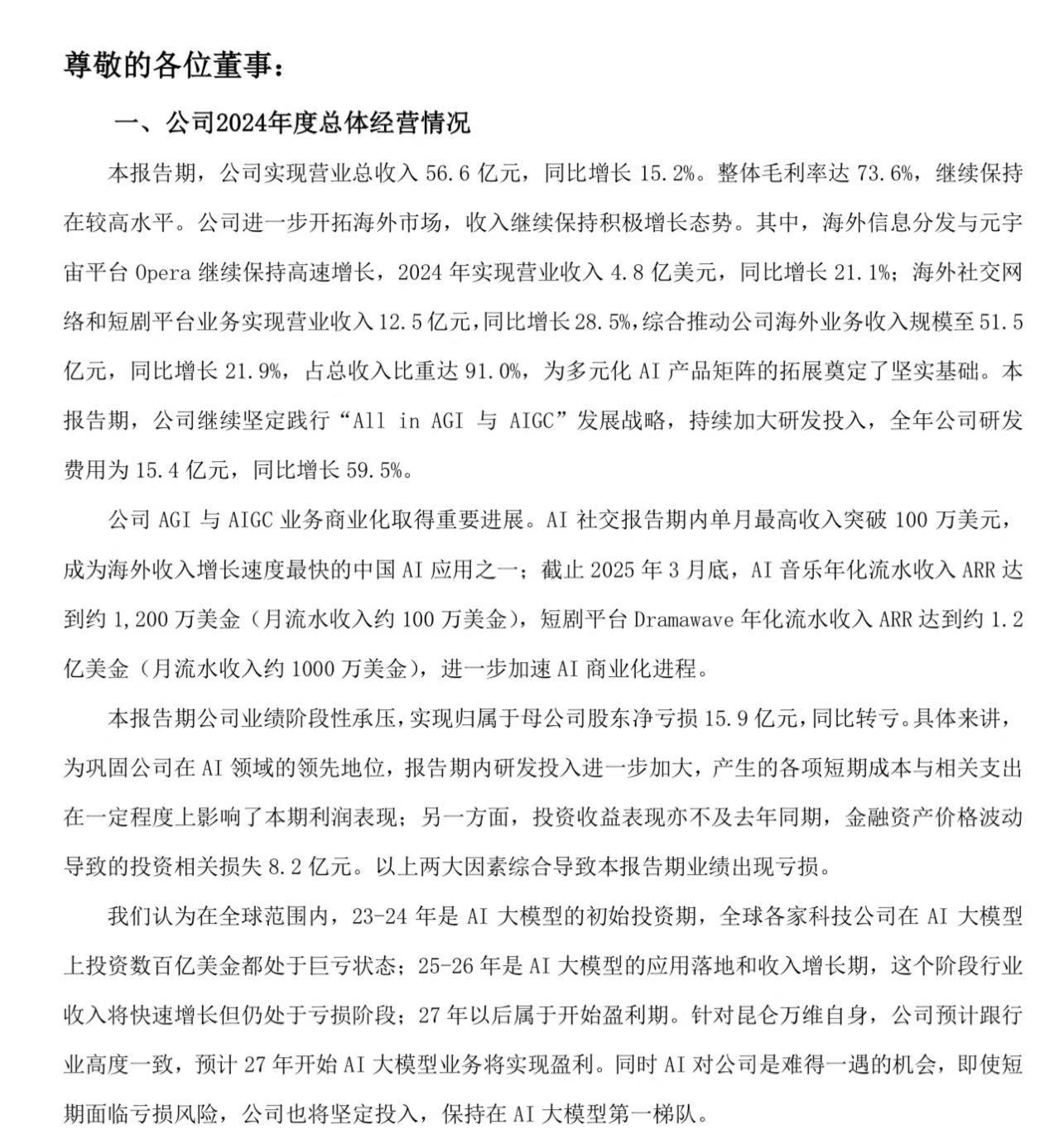 尊敬的各位董事：

一、公司2024年度总体经营情况

本报告期，公司实现营业总收入 56.6 亿元，同比增长 15.2%。整体毛利率达 73.6%，继续保持在较高水平。公司进一步开拓海外市场，收入继续保持积极增长态势。其中，海外信息分发与元宇宙平台 Opera 继续保持高速增长，2024 年实现营业收入 4.8 亿美元，同比增长 21.1%；海外社交网络和短剧平台业务实现营业收入 12.5 亿元，同比增长 28.5%，综合推动公司海外业务收入规模至 51.5 亿元，同比增长 21.9%，占总收入比重达 91.0%，为多元化 AI 产品矩阵的拓展奠定了坚实基础。本报告期，公司继续坚定践行“All in AGI 与 AIGC”发展战略，持续加大研发投入，全年公司研发费用为 15.4 亿元，同比增长 59.5%。

公司 AGI 与 AIGC 业务商业化取得重要进展。AI 社交报告期内单月最高收入突破 100 万美元，成为海外收入增长速度最快的中国 AI 应用之一；截止 2025 年 3 月底，AI 音乐年化流水收入 ARR 达到约 1,200 万美金（月流水收入约 100 万美金），短剧平台 Dramawave 年化流水收入 ARR 达到约 1.2 亿美金（月流水收入约 1000 万美金），进一步加速 AI 商业化进程。

本报告期公司业绩阶段性承压，实现归属于母公司股东净亏损 15.9 亿元，同比转亏。具体来讲，为巩固公司在 AI 领域的领先地位，报告期内研发投入进一步加大，产生的各项短期成本与相关支出在一定程度上影响了本期利润表现；另一方面，投资收益表现亦不及去年同期，金融资产价格波动导致的投资相关损失 8.2 亿元。以上两大因素综合导致本报告期业绩出现亏损。

我们认为在全球范围内，23-24 年是 AI 大模型的初始投资期，全球各家科技公司在 AI 大模型上投资数百亿美金都处于巨亏状态；25-26 年是 AI 大模型的应用落地和收入增长期，这个阶段行业收入将快速增长但仍处于亏损阶段；27 年以后属于开始盈利期。针对昆仑万维自身，公司预计跟行业高度一致，预计 27 年开始 AI 大模型业务将实现盈利。同时 AI 对公司是难得一遇的机会，即使短期面临亏损风险，公司也将坚定投入，保持在 AI 大模型第一梯队。